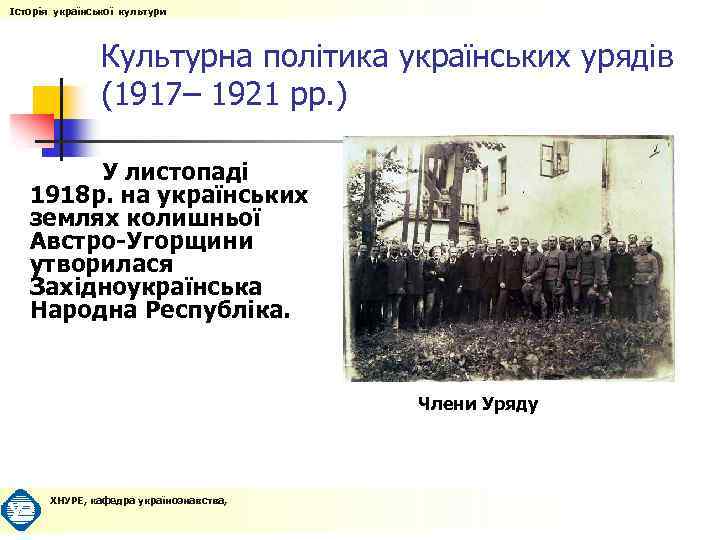 Історія української культури

Культурна політика українських урядів (1917– 1921 рр.)

У листопаді 1918р. на українських землях колишньої Австро-Угорщини утворилася Західноукраїнська Народна Республіка.

Члени Уряду

ХНУРЕ, кафедра українознавства,